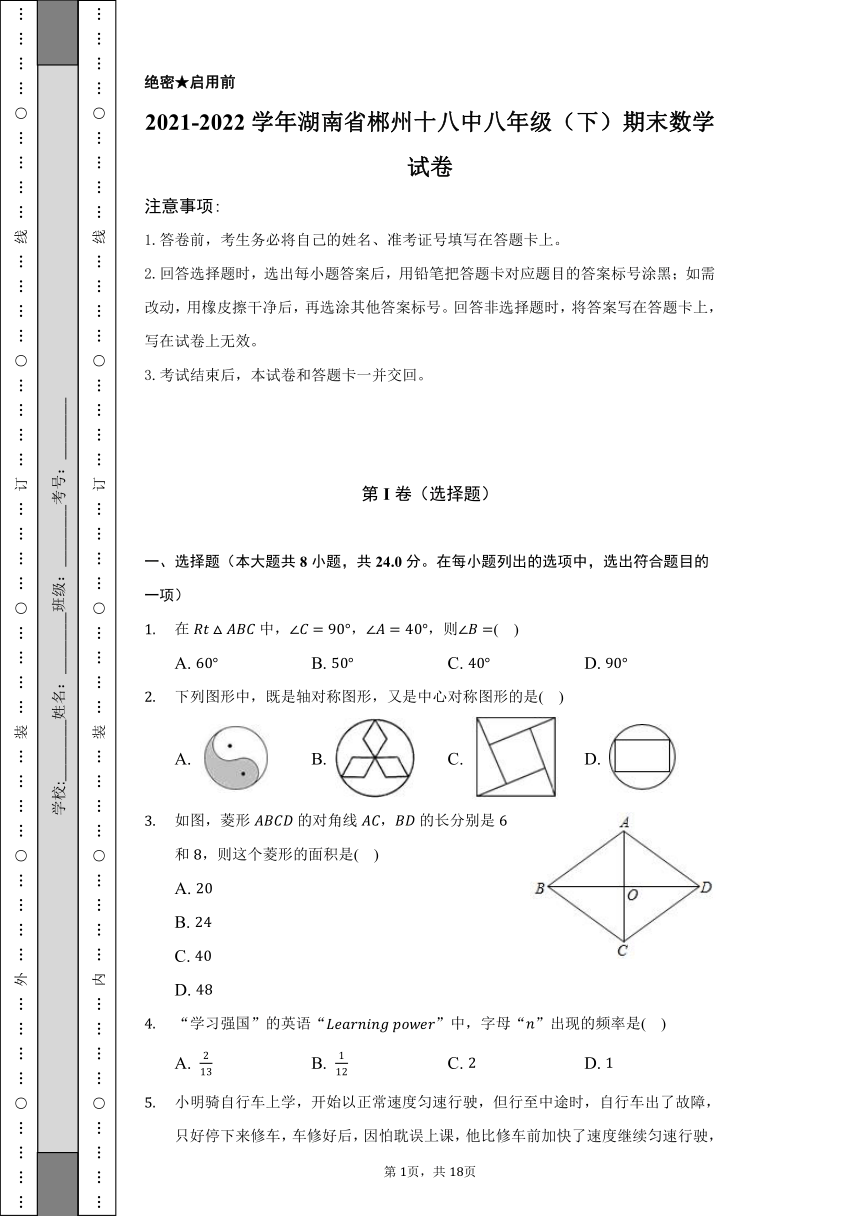 …… ○ …… 线 …… ○ …… 订 …… ○ …… 装 …… ○ …… 外 …… ○ ……

学校：________ 姓名：________ 班级：________ 考号：________

…… ○ …… 线 …… ○ …… 订 …… ○ …… 装 …… ○ …… 内 …… ○ ……

绝密★启用前

2021-2022 学年湖南省郴州十八中八年级（下）期末数学试卷

注意事项：

1. 答卷前，考生务必将自己的姓名、准考证号填写在答题卡上。

2. 回答选择题时，选出每小题答案后，用铅笔把答题卡对应题目的答案标号涂黑；如需改动，用橡皮擦干净后，再选涂其他答案标号。回答非选择题时，将答案写在答题卡上，写在试卷上无效。

3. 考试结束后，本试卷和答题卡一并交回。

第 I 卷（选择题）

一、选择题（本大题共 8 小题，共 24.0 分。在每小题列出的选项中，选出符合题目的一项）

1. 在 $Rt\triangle ABC$ 中，$\angle C=90°$，$\angle A=40°$，则$\angle B=$(　)

A. $60°$　B. $50°$　C. $40°$　D. $90°$

2. 下列图形中，既是轴对称图形，又是中心对称图形的是(　)

A.　B.　C.　D.

3. 如图，菱形 $ABCD$ 的对角线 $AC$，$BD$ 的长分别是 6 和 8，则这个菱形的面积是(　)

A. 20

B. 24

C. 40

D. 48

A B O D C

4. “学习强国”的英语“$Learning\ power$”中，字母“$n$”出现的频率是(　)

A. $\frac{2}{13}$　B. $\frac{1}{12}$　C. 2　D. 1

5. 小明骑自行车上学，开始以正常速度匀速行驶，但行至中途时，自行车出了故障，只好停下来修车，车修好后，因怕耽误上课，他比修车前加快了速度继续匀速行驶，

第 1页，共 18页